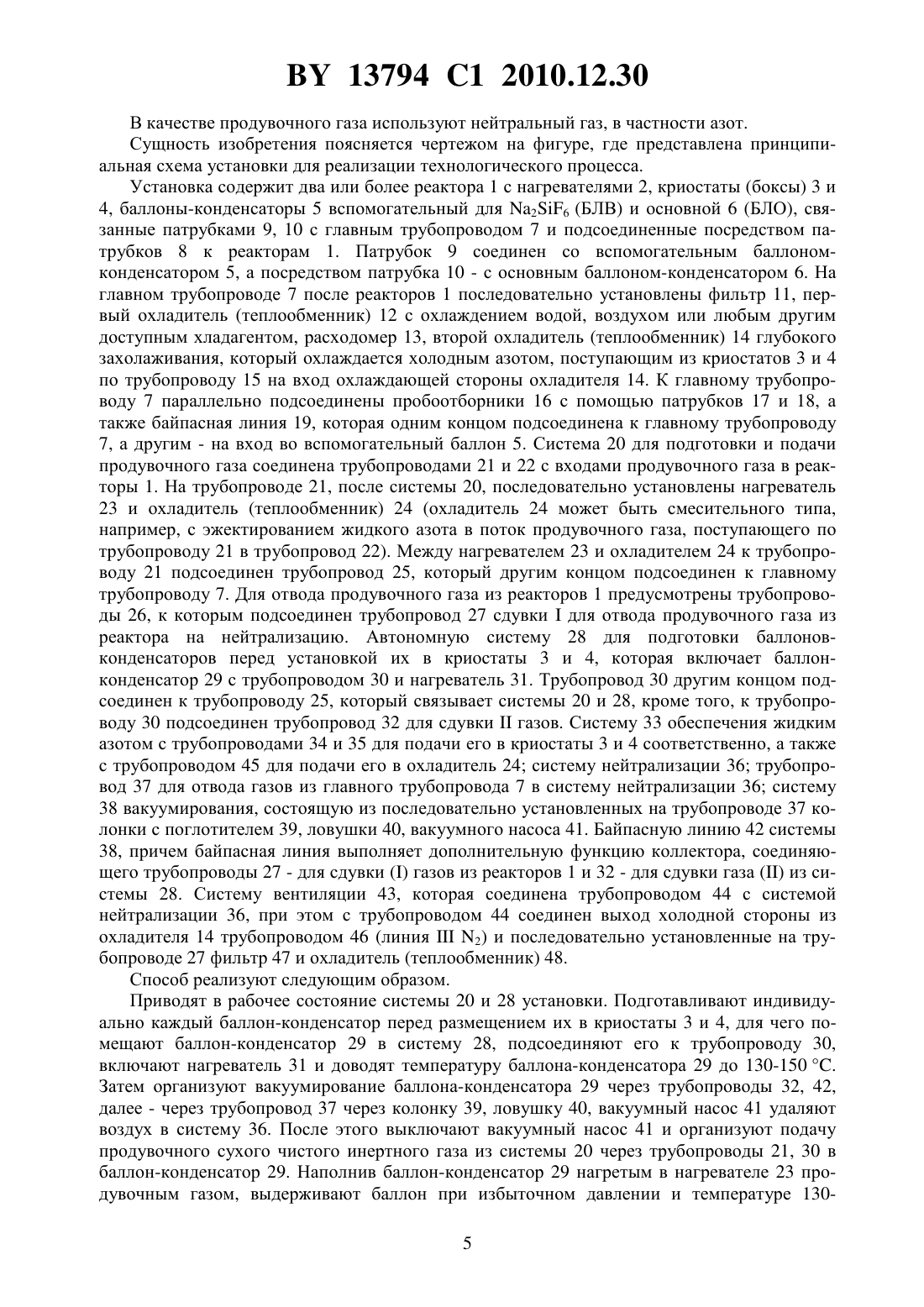 BY 13794 C1 2010.12.30

В качестве продувочного газа используют нейтральный газ, в частности азот.

Сущность изобретения поясняется чертежом на фигуре, где представлена принципиальная схема установки для реализации технологического процесса.

Установка содержит два или более реактора 1 с нагревателями 2, криостаты (боксы) 3 и 4, баллоны-конденсаторы 5 вспомогательный для $Na_2SiF_6$ (БЛВ) и основной 6 (БЛО), связанные патрубками 9, 10 с главным трубопроводом 7 и подсоединенные посредством патрубков 8 к реакторам 1. Патрубок 9 соединен со вспомогательным баллоном-конденсатором 5, а посредством патрубка 10 - с основным баллоном-конденсатором 6. На главном трубопроводе 7 после реакторов 1 последовательно установлены фильтр 11, первый охладитель (теплообменник) 12 с охлаждением водой, воздухом или любым другим доступным хладагентом, расходомер 13, второй охладитель (теплообменник) 14 глубокого захолаживания, который охлаждается холодным азотом, поступающим из криостатов 3 и 4 по трубопроводу 15 на вход охлаждающей стороны охладителя 14. К главному трубопроводу 7 параллельно подсоединены пробоотборники 16 с помощью патрубков 17 и 18, а также байпасная линия 19, которая одним концом подсоединена к главному трубопроводу 7, а другим - на вход во вспомогательный баллон 5. Система 20 для подготовки и подачи продувочного газа соединена трубопроводами 21 и 22 с входами продувочного газа в реакторы 1. На трубопроводе 21, после системы 20, последовательно установлены нагреватель 23 и охладитель (теплообменник) 24 (охладитель 24 может быть смесительного типа, например, с эжектированием жидкого азота в поток продувочного газа, поступающего по трубопроводу 21 в трубопровод 22). Между нагревателем 23 и охладителем 24 к трубопроводу 21 подсоединен трубопровод 25, который другим концом подсоединен к главному трубопроводу 7. Для отвода продувочного газа из реакторов 1 предусмотрены трубопроводы 26, к которым подсоединен трубопровод 27 сдувки I для отвода продувочного газа из реактора на нейтрализацию. Автономную систему 28 для подготовки баллонов-конденсаторов перед установкой их в криостаты 3 и 4, которая включает баллон-конденсатор 29 с трубопроводом 30 и нагреватель 31. Трубопровод 30 другим концом подсоединен к трубопроводу 25, который связывает системы 20 и 28, кроме того, к трубопроводу 30 подсоединен трубопровод 32 для сдувки II газов. Систему 33 обеспечения жидким азотом с трубопроводами 34 и 35 для подачи его в криостаты 3 и 4 соответственно, а также с трубопроводом 45 для подачи его в охладитель 24; систему нейтрализации 36; трубопровод 37 для отвода газов из главного трубопровода 7 в систему нейтрализации 36; систему 38 вакуумирования, состоящую из последовательно установленных на трубопроводе 37 колонки с поглотителем 39, ловушки 40, вакуумного насоса 41. Байпасную линию 42 системы 38, причем байпасная линия выполняет дополнительную функцию коллектора, соединяющего трубопроводы 27 - для сдувки (I) газов из реакторов 1 и 32 - для сдувки газа (II) из системы 28. Систему вентиляции 43, которая соединена трубопроводом 44 с системой нейтрализации 36, при этом с трубопроводом 44 соединен выход холодной стороны из охладителя 14 трубопроводом 46 (линия III $N_2$) и последовательно установленные на трубопроводе 27 фильтр 47 и охладитель (теплообменник) 48.

Способ реализуют следующим образом.

Приводят в рабочее состояние системы 20 и 28 установки. Подготавливают индивидуально каждый баллон-конденсатор перед размещением их в криостаты 3 и 4, для чего помещают баллон-конденсатор 29 в систему 28, подсоединяют его к трубопроводу 30, включают нагреватель 31 и доводят температуру баллона-конденсатора 29 до 130-150 °С. Затем организуют вакуумирование баллона-конденсатора 29 через трубопроводы 32, 42, далее - через трубопровод 37 через колонку 39, ловушку 40, вакуумный насос 41 удаляют воздух в систему 36. После этого выключают вакуумный насос 41 и организуют подачу продувочного сухого чистого инертного газа из системы 20 через трубопроводы 21, 30 в баллон-конденсатор 29. Наполнив баллон-конденсатор 29 нагретым в нагревателе 23 продувочным газом, выдерживают баллон при избыточном давлении и температуре 130-

5